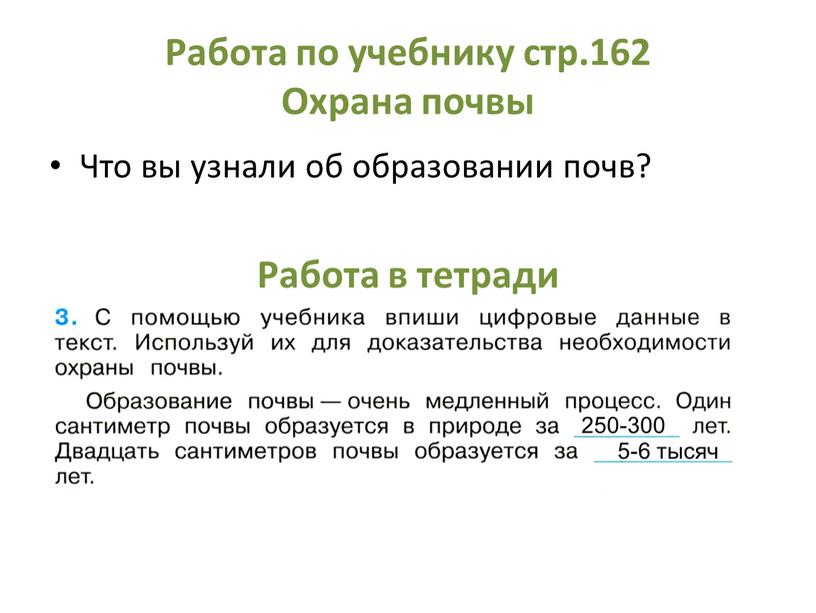 Работа по учебнику стр.162
Охрана почвы

• Что вы узнали об образовании почв?

Работа в тетради

3. С помощью учебника впиши цифровые данные в текст. Используй их для доказательства необходимости охраны почвы.

Образование почвы — очень медленный процесс. Один сантиметр почвы образуется в природе за 250-300 лет. Двадцать сантиметров почвы образуется за 5-6 тысяч лет.